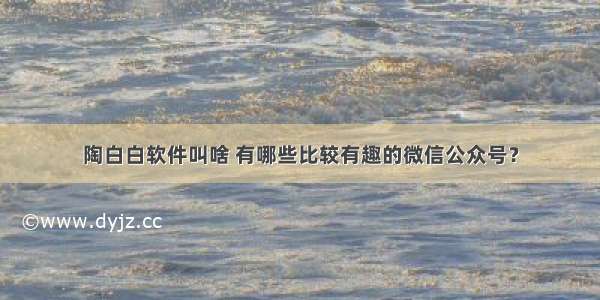 陶白白软件叫啥 有哪些比较有趣的微信公众号？

©www.dyjz.cc